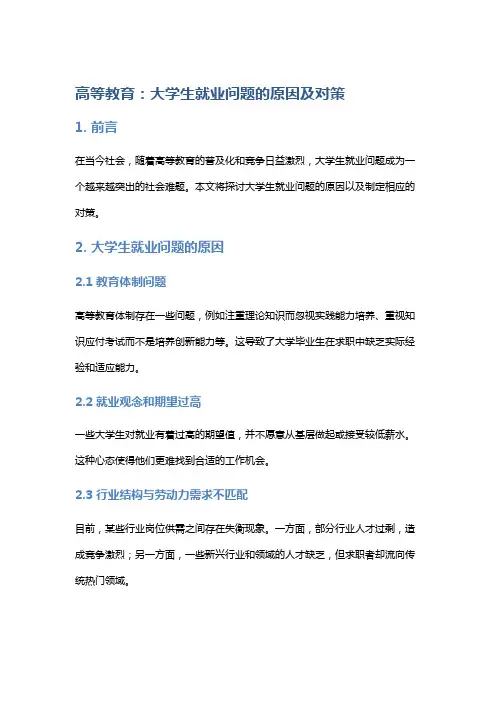 高等教育：大学生就业问题的原因及对策

1. 前言

在当今社会，随着高等教育的普及化和竞争日益激烈，大学生就业问题成为一个越来越突出的社会难题。本文将探讨大学生就业问题的原因以及制定相应的对策。

2. 大学生就业问题的原因

2.1 教育体制问题

高等教育体制存在一些问题，例如注重理论知识而忽视实践能力培养、重视知识应付考试而不是培养创新能力等。这导致了大学毕业生在求职中缺乏实际经验和适应能力。

2.2 就业观念和期望过高

一些大学生对就业有着过高的期望值，并不愿意从基层做起或接受较低薪水。这种心态使得他们更难找到合适的工作机会。

2.3 行业结构与劳动力需求不匹配

目前，某些行业岗位供需之间存在失衡现象。一方面，部分行业人才过剩，造成竞争激烈；另一方面，一些新兴行业和领域的人才缺乏，但求职者却流向传统热门领域。